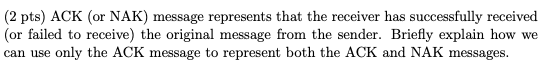 (2 pts) ACK (or NAK) message represents that the receiver has successfully received (or failed to receive) the original message from the sender. Briefly explain how we can use only the ACK message to represent both the ACK and NAK messages.